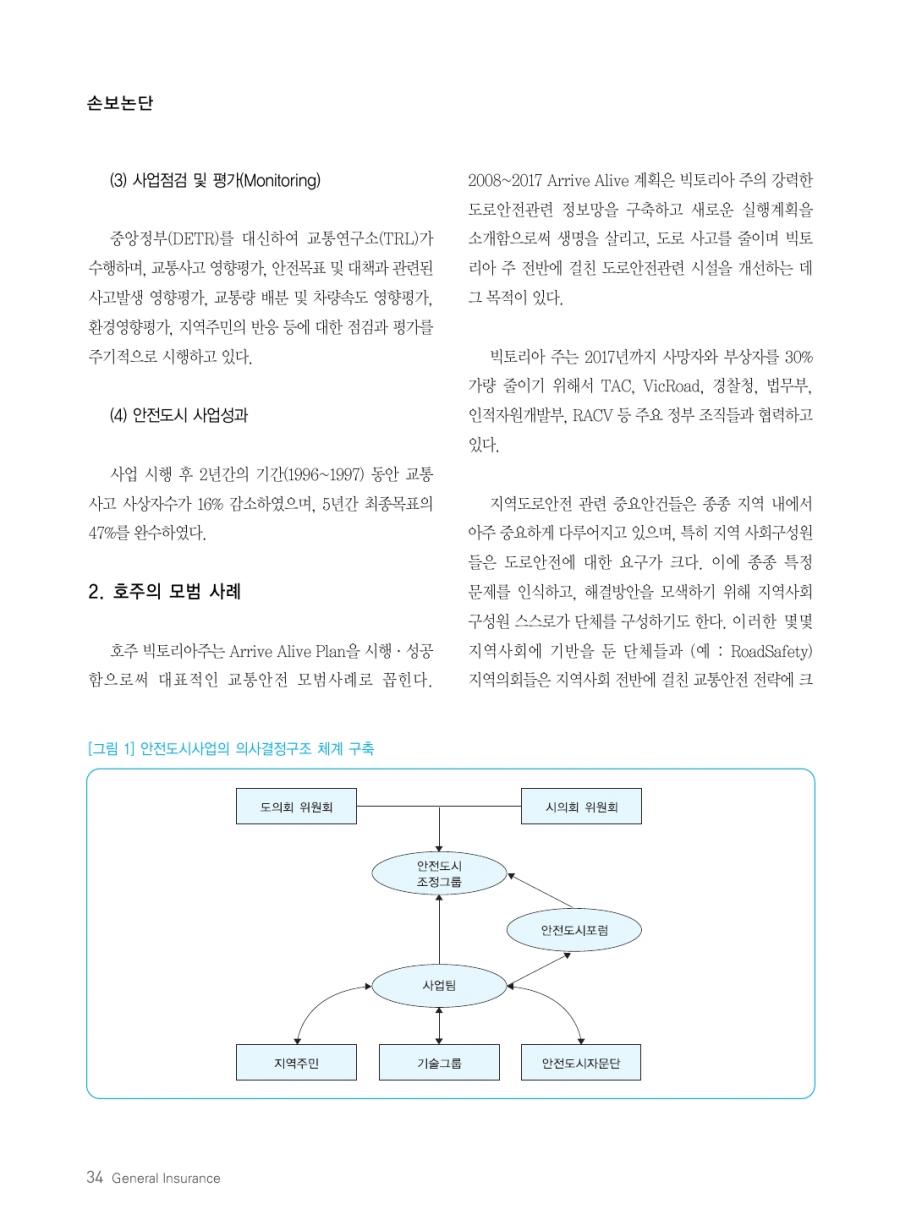 손보논단

(3) 사업점검 및 평가(Monitoring)

중앙정부(DETR)를 대신하여 교통연구소(TRL)가 수행하며, 교통사고 영향평가, 안전목표 및 대책과 관련된 사고발생 영향평가, 교통량 배분 및 차량속도 영향평가, 환경영향평가, 지역주민의 반응 등에 대한 점검과 평가를 주기적으로 시행하고 있다.

(4) 안전도시 사업성과

사업 시행 후 2년간의 기간(1996~1997) 동안 교통사고 사상자수가 16% 감소하였으며, 5년간 최종목표의 47%를 완수하였다.

2. 호주의 모범 사례

호주 빅토리아주는 Arrive Alive Plan을 시행 · 성공함으로써 대표적인 교통안전 모범사례로 꼽힌다.

2008~2017 Arrive Alive 계획은 빅토리아 주의 강력한 도로안전관련 정보망을 구축하고 새로운 실행계획을 소개함으로써 생명을 살리고, 도로 사고를 줄이며 빅토리아 주 전반에 걸친 도로안전관련 시설을 개선하는 데 그 목적이 있다.

빅토리아 주는 2017년까지 사망자와 부상자를 30% 가량 줄이기 위해서 TAC, VicRoad, 경찰청, 법무부, 인적자원개발부, RACV 등 주요 정부 조직들과 협력하고 있다.

지역도로안전 관련 중요안건들은 종종 지역 내에서 아주 중요하게 다루어지고 있으며, 특히 지역 사회구성원들은 도로안전에 대한 요구가 크다. 이에 종종 특정 문제를 인식하고, 해결방안을 모색하기 위해 지역사회 구성원 스스로가 단체를 구성하기도 한다. 이러한 몇몇 지역사회에 기반을 둔 단체들과 (예 : RoadSafety) 지역의회들은 지역사회 전반에 걸친 교통안전 전략에 크

[그림 1] 안전도시사업의 의사결정구조 체계 구축

도의회 위원회
시의회 위원회
안전도시 조정그룹
안전도시포럼
사업팀
지역주민
기술그룹
안전도시자문단

34 General Insurance